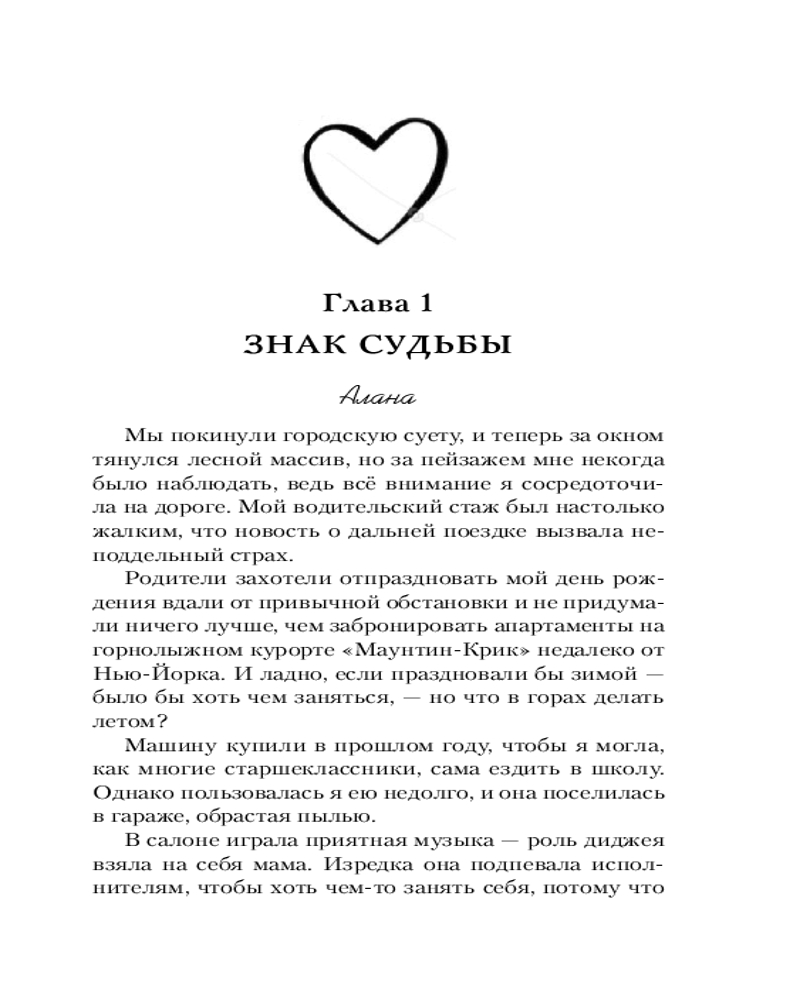 Глава 1
ЗНАК СУДЬБЫ

Алана

Мы покинули городскую суету, и теперь за окном тянулся лесной массив, но за пейзажем мне некогда было наблюдать, ведь всё внимание я сосредоточила на дороге. Мой водительский стаж был настолько жалким, что новость о дальней поездке вызвала неподдельный страх.

Родители захотели отпраздновать мой день рождения вдали от привычной обстановки и не придумали ничего лучше, чем забронировать апартаменты на горнолыжном курорте «Маунтин-Крик» недалеко от Нью-Йорка. И ладно, если праздновали бы зимой — было бы хоть чем заняться, — но что в горах делать летом?

Машину купили в прошлом году, чтобы я могла, как многие старшеклассники, сама ездить в школу. Однако пользовалась я ею недолго, и она поселилась в гараже, обрастая пылью.

В салоне играла приятная музыка — роль диджея взяла на себя мама. Изредка она подпевала исполнителям, чтобы хоть чем-то занять себя, потому что